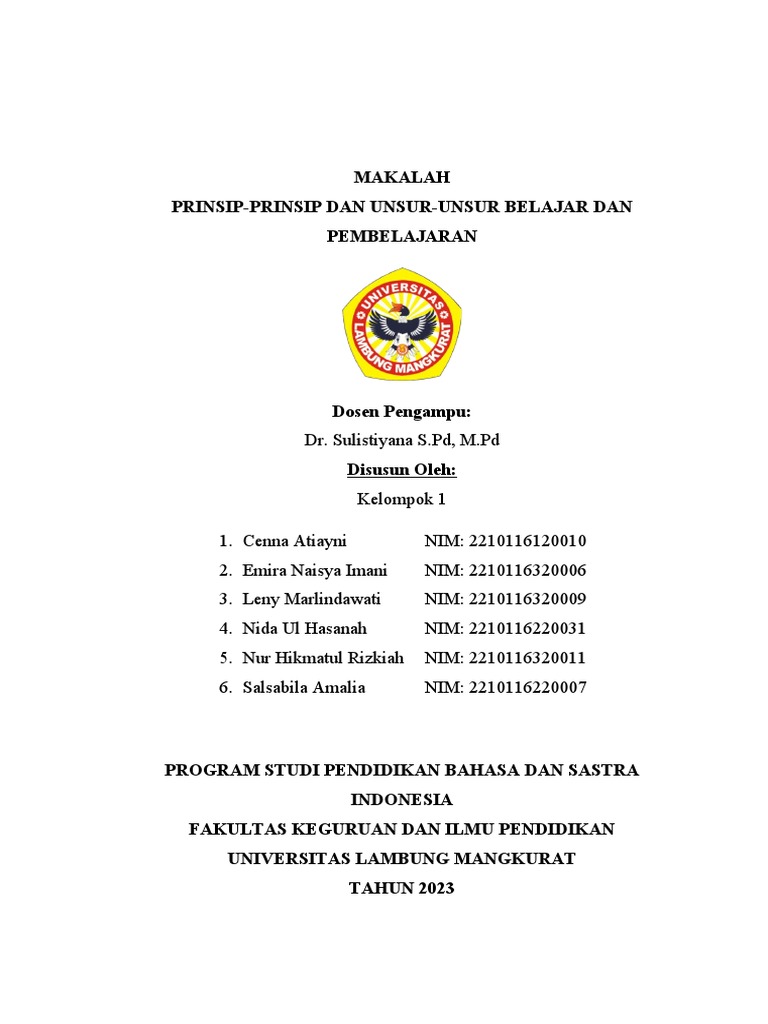 MAKALAH
PRINSIP-PRINSIP DAN UNSUR-UNSUR BELAJAR DAN PEMBELAJARAN

UNIVERSITAS LAMBUNG MANGKURAT

Dosen Pengampu:
Dr. Sulistiyana S.Pd, M.Pd
Disusun Oleh:
Kelompok 1

1. Cenna Atiayni NIM: 2210116120010
2. Emira Naisya Imani NIM: 2210116320006
3. Leny Marlindawati NIM: 2210116320009
4. Nida Ul Hasanah NIM: 2210116220031
5. Nur Hikmatul Rizkiah NIM: 2210116320011
6. Salsabila Amalia NIM: 2210116220007

PROGRAM STUDI PENDIDIKAN BAHASA DAN SASTRA INDONESIA
FAKULTAS KEGURUAN DAN ILMU PENDIDIKAN
UNIVERSITAS LAMBUNG MANGKURAT
TAHUN 2023